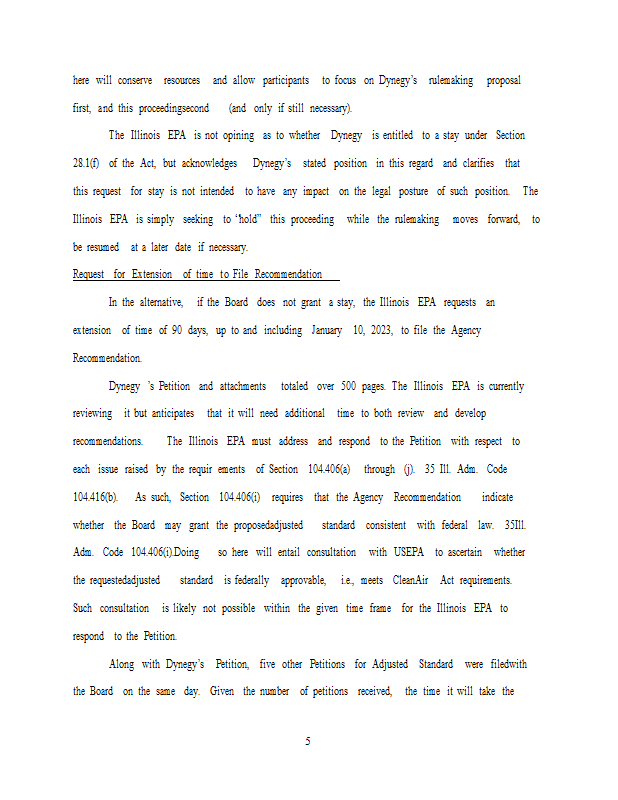 here will conserve resources and allow participants to focus on Dynegy's rulemaking proposal first, and this proceedingsecond (and only if still necessary).

The Illinois EPA is not opining as to whether Dynegy is entitled to a stay under Section 28.1(f) of the Act, but acknowledges Dynegy's stated position in this regard and clarifies that this request for stay is not intended to have any impact on the legal posture of such position. The Illinois EPA is simply seeking to "hold" this proceeding while the rulemaking moves forward, to be resumed at a later date if necessary.

Request for Extension of time to File Recommendation

In the alternative, if the Board does not grant a stay, the Illinois EPA requests an extension of time of 90 days, up to and including January 10, 2023, to file the Agency Recommendation.

Dynegy 's Petition and attachments totaled over 500 pages. The Illinois EPA is currently reviewing it but anticipates that it will need additional time to both review and develop recommendations. The Illinois EPA must address and respond to the Petition with respect to each issue raised by the requir ements of Section 104.406(a) through (j). 35 Ill. Adm. Code 104.416(b). As such, Section 104.406(i) requires that the Agency Recommendation indicate whether the Board may grant the proposedadjusted standard consistent with federal law. 35Ill. Adm. Code 104.406(i).Doing so here will entail consultation with USEPA to ascertain whether the requestedadjusted standard is federally approvable, i.e., meets CleanAir Act requirements. Such consultation is likely not possible within the given time frame for the Illinois EPA to respond to the Petition.

Along with Dynegy's Petition, five other Petitions for Adjusted Standard were filedwith the Board on the same day. Given the number of petitions received, the time it will take the

5